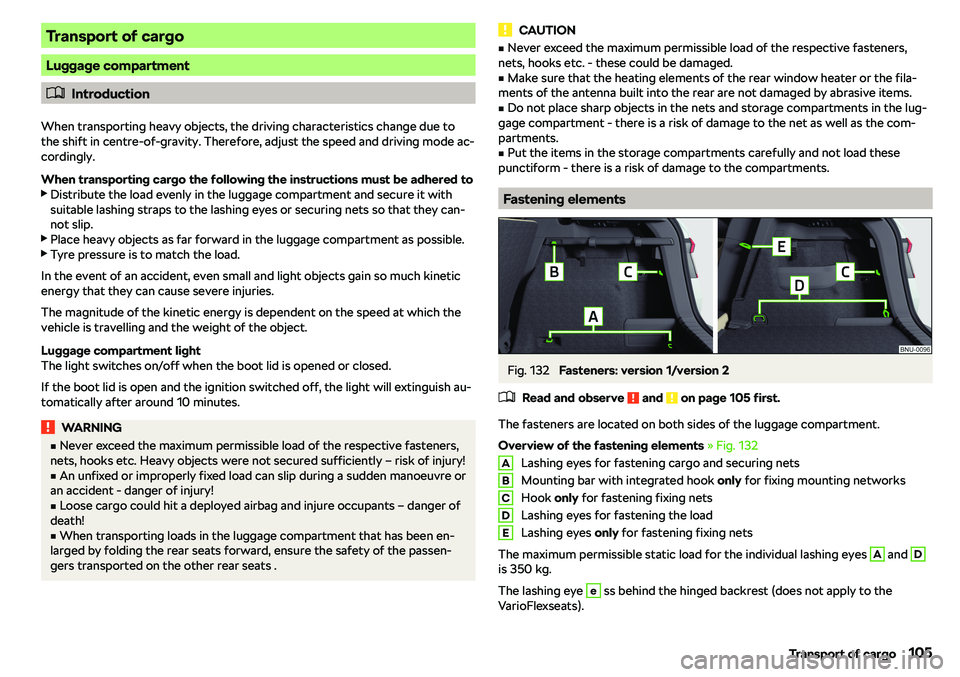 Transport of cargo

Luggage compartment

Introduction

When transporting heavy objects, the driving characteristics change due to the shift in centre-of-gravity. Therefore, adjust the speed and driving mode accordingly.

When transporting cargo the following the instructions must be adhered to
▶ Distribute the load evenly in the luggage compartment and secure it with suitable lashing straps to the lashing eyes or securing nets so that they cannot slip.
▶ Place heavy objects as far forward in the luggage compartment as possible.
▶ Tyre pressure is to match the load.

In the event of an accident, even small and light objects gain so much kinetic energy that they can cause severe injuries.

The magnitude of the kinetic energy is dependent on the speed at which the vehicle is travelling and the weight of the object.

Luggage compartment light
The light switches on/off when the boot lid is opened or closed.

If the boot lid is open and the ignition switched off, the light will extinguish automatically after around 10 minutes.

WARNING
■ Never exceed the maximum permissible load of the respective fasteners, nets, hooks etc. Heavy objects were not secured sufficiently – risk of injury!
■ An unfixed or improperly fixed load can slip during a sudden manoeuvre or an accident - danger of injury!
■ Loose cargo could hit a deployed airbag and injure occupants – danger of death!
■ When transporting loads in the luggage compartment that has been enlarged by folding the rear seats forward, ensure the safety of the passengers transported on the other rear seats .

CAUTION
■ Never exceed the maximum permissible load of the respective fasteners, nets, hooks etc. - these could be damaged.
■ Make sure that the heating elements of the rear window heater or the filaments of the antenna built into the rear are not damaged by abrasive items.
■ Do not place sharp objects in the nets and storage compartments in the luggage compartment - there is a risk of damage to the net as well as the compartments.
■ Put the items in the storage compartments carefully and not load these punctiform - there is a risk of damage to the compartments.

Fastening elements

B C A E D C

BNU-0096

Fig. 132 Fasteners: version 1/version 2

Read and observe ! and ! on page 105 first.

The fasteners are located on both sides of the luggage compartment.

Overview of the fastening elements » Fig. 132
A Lashing eyes for fastening cargo and securing nets
B Mounting bar with integrated hook only for fixing mounting networks
C Hook only for fastening fixing nets
D Lashing eyes for fastening the load
E Lashing eyes only for fastening fixing nets

The maximum permissible static load for the individual lashing eyes A and D is 350 kg.

The lashing eye e ss behind the hinged backrest (does not apply to the VarioFlexseats).

Transport of cargo 105

carmanualsonline.info